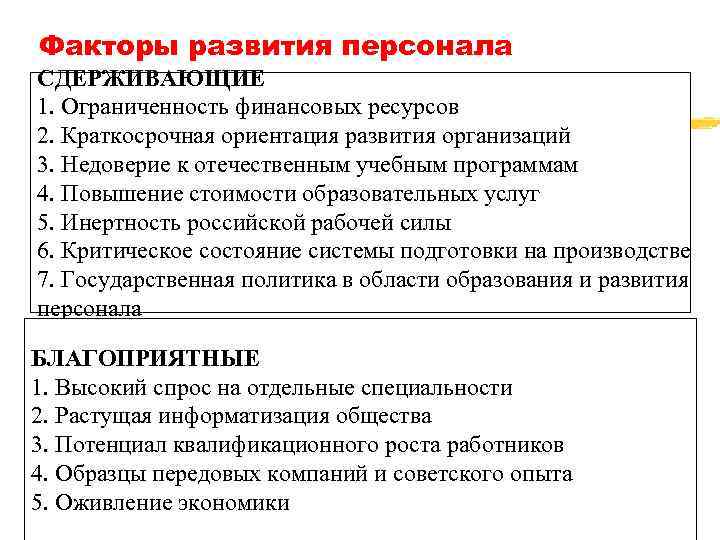 Факторы развития персонала

СДЕРЖИВАЮЩИЕ
1. Ограниченность финансовых ресурсов
2. Краткосрочная ориентация развития организаций
3. Недоверие к отечественным учебным программам
4. Повышение стоимости образовательных услуг
5. Инертность российской рабочей силы
6. Критическое состояние системы подготовки на производстве
7. Государственная политика в области образования и развития персонала

БЛАГОПРИЯТНЫЕ
1. Высокий спрос на отдельные специальности
2. Растущая информатизация общества
3. Потенциал квалификационного роста работников
4. Образцы передовых компаний и советского опыта
5. Оживление экономики